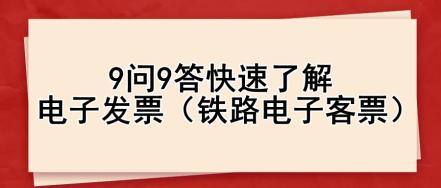 9问9答快速了解
电子发票（铁路电子客票）